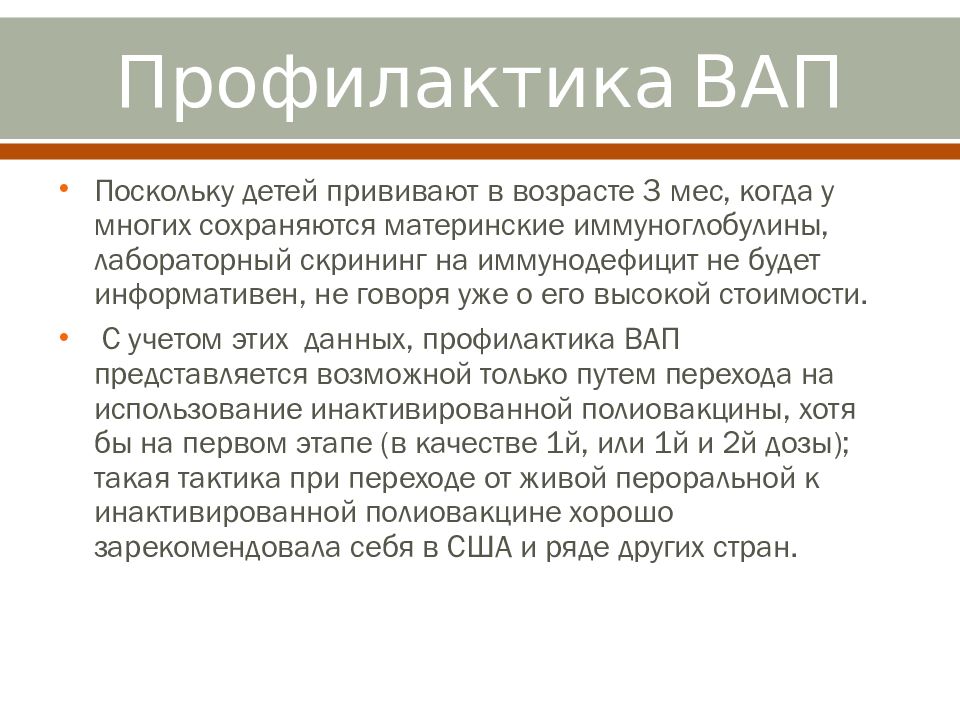 Профилактика ВАП

• Поскольку детей прививают в возрасте 3 мес, когда у многих сохраняются материнские иммуноглобулины, лабораторный скрининг на иммунодефицит не будет информативен, не говоря уже о его высокой стоимости.

• С учетом этих данных, профилактика ВАП представляется возможной только путем перехода на использование инактивированной полиовакцины, хотя бы на первом этапе (в качестве 1й, или 1й и 2й дозы); такая тактика при переходе от живой пероральной к инактивированной полиовакцине хорошо зарекомендовала себя в США и ряде других стран.